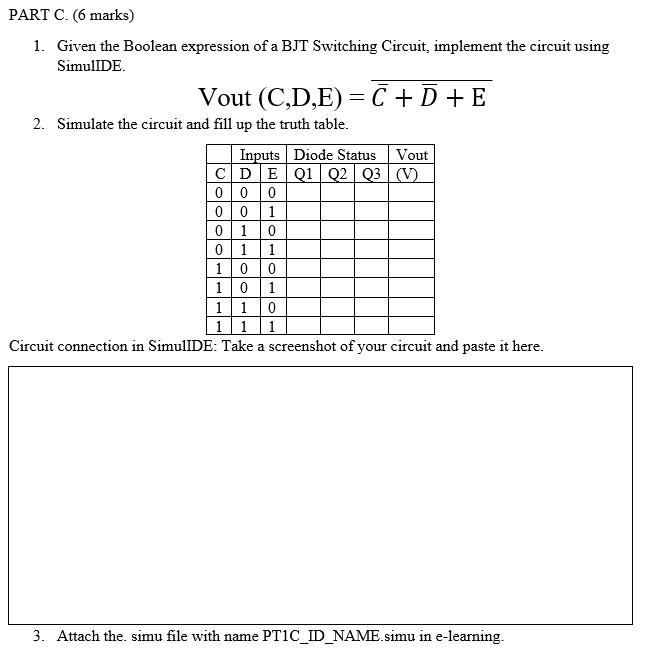 PART C. (6 marks)

1. Given the Boolean expression of a BJT Switching Circuit, implement the circuit using SimulIDE.

$\text{Vout (C,D,E)} = \overline{\bar{C} + \bar{D} + \text{E}}$

2. Simulate the circuit and fill up the truth table.

| Inputs | | | Diode Status | | | Vout |
|---|---|---|---|---|---|---|
| C | D | E | Q1 | Q2 | Q3 | (V) |
| 0 | 0 | 0 | | | | |
| 0 | 0 | 1 | | | | |
| 0 | 1 | 0 | | | | |
| 0 | 1 | 1 | | | | |
| 1 | 0 | 0 | | | | |
| 1 | 0 | 1 | | | | |
| 1 | 1 | 0 | | | | |
| 1 | 1 | 1 | | | | |

Circuit connection in SimulIDE: Take a screenshot of your circuit and paste it here.

3. Attach the. simu file with name PT1C_ID_NAME.simu in e-learning.